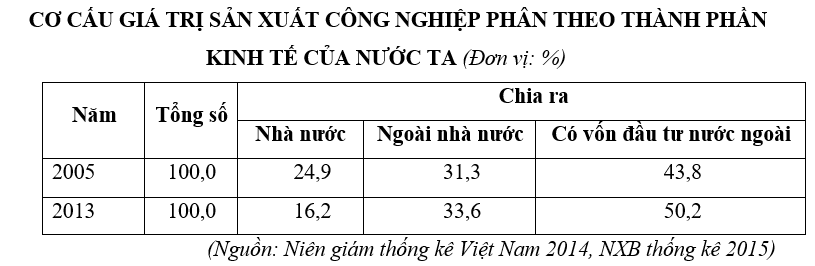 CƠ CẤU GIÁ TRỊ SẢN XUẤT CÔNG NGHIỆP PHÂN THEO THÀNH PHẦN KINH TẾ CỦA NƯỚC TA (Đơn vị: %)

| Năm | Tổng số | Chia ra | | |
|---|---|---|---|---|
| | | Nhà nước | Ngoài nhà nước | Có vốn đầu tư nước ngoài |
| 2005 | 100,0 | 24,9 | 31,3 | 43,8 |
| 2013 | 100,0 | 16,2 | 33,6 | 50,2 |

(Nguồn: Niên giám thống kê Việt Nam 2014, NXB thống kê 2015)